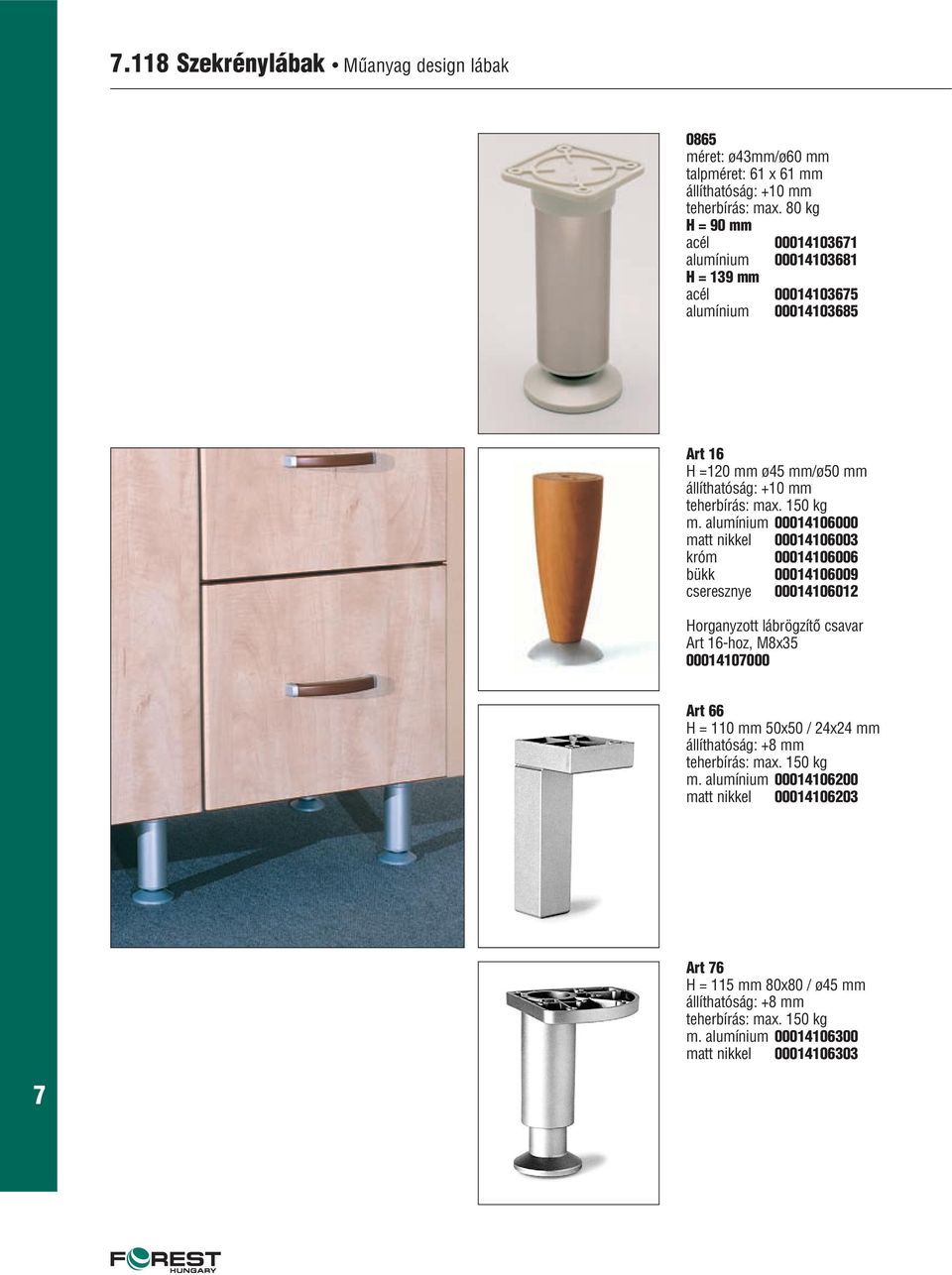 7.118 Szekrénylábak • Műanyag design lábak

0865
méret: ø43mm/ø60 mm
talpméret: 61 x 61 mm
állíthatóság: +10 mm
teherbírás: max. 80 kg
H = 90 mm
acél 00014103671
alumínium 00014103681
H = 139 mm
acél 00014103675
alumínium 00014103685

Art 16
H =120 mm ø45 mm/ø50 mm
állíthatóság: +10 mm
teherbírás: max. 150 kg
m. alumínium 00014106000
matt nikkel 00014106003
króm 00014106006
bükk 00014106009
cseresznye 00014106012

Horganyzott lábrögzítő csavar
Art 16-hoz, M8x35
00014107000

Art 66
H = 110 mm 50x50 / 24x24 mm
állíthatóság: +8 mm
teherbírás: max. 150 kg
m. alumínium 00014106200
matt nikkel 00014106203

Art 76
H = 115 mm 80x80 / ø45 mm
állíthatóság: +8 mm
teherbírás: max. 150 kg
m. alumínium 00014106300
matt nikkel 00014106303

7

FOREST HUNGARY